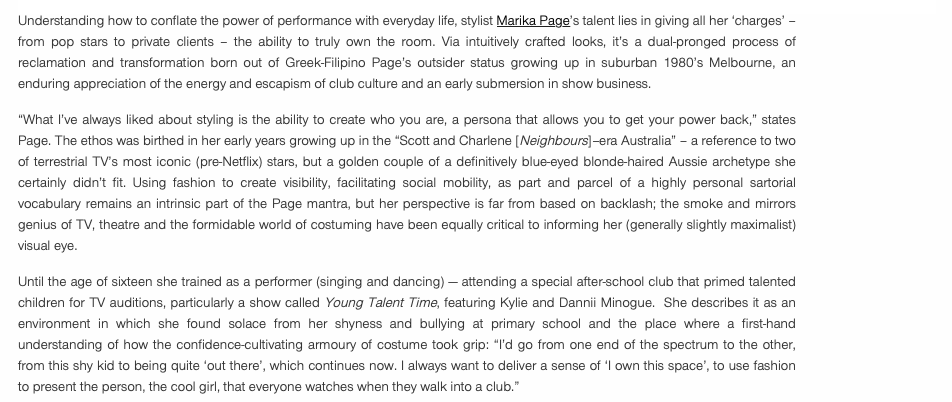 Understanding how to conflate the power of performance with everyday life, stylist Marika Page's talent lies in giving all her 'charges' – from pop stars to private clients – the ability to truly own the room. Via intuitively crafted looks, it's a dual-pronged process of reclamation and transformation born out of Greek-Filipino Page's outsider status growing up in suburban 1980's Melbourne, an enduring appreciation of the energy and escapism of club culture and an early submersion in show business.

"What I've always liked about styling is the ability to create who you are, a persona that allows you to get your power back," states Page. The ethos was birthed in her early years growing up in the "Scott and Charlene [Neighbours]–era Australia" – a reference to two of terrestrial TV's most iconic (pre-Netflix) stars, but a golden couple of a definitively blue-eyed blonde-haired Aussie archetype she certainly didn't fit. Using fashion to create visibility, facilitating social mobility, as part and parcel of a highly personal sartorial vocabulary remains an intrinsic part of the Page mantra, but her perspective is far from based on backlash; the smoke and mirrors genius of TV, theatre and the formidable world of costuming have been equally critical to informing her (generally slightly maximalist) visual eye.

Until the age of sixteen she trained as a performer (singing and dancing) — attending a special after-school club that primed talented children for TV auditions, particularly a show called Young Talent Time, featuring Kylie and Dannii Minogue. She describes it as an environment in which she found solace from her shyness and bullying at primary school and the place where a first-hand understanding of how the confidence-cultivating armoury of costume took grip: "I'd go from one end of the spectrum to the other, from this shy kid to being quite 'out there', which continues now. I always want to deliver a sense of 'I own this space', to use fashion to present the person, the cool girl, that everyone watches when they walk into a club."